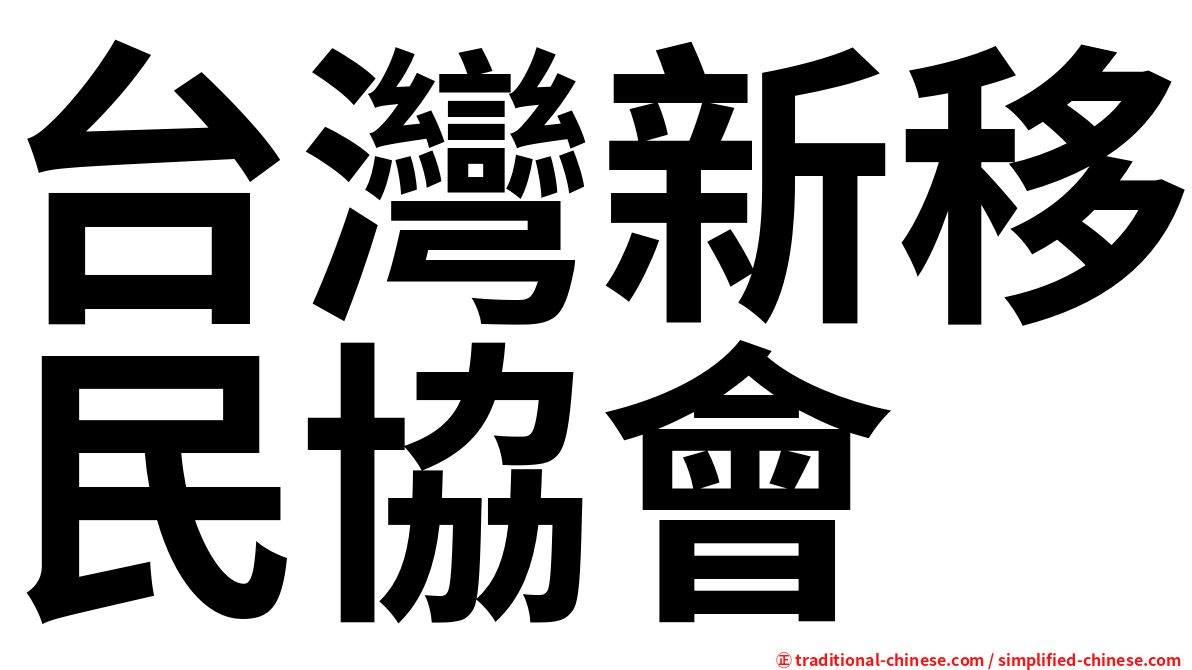 台灣新移民協會

㊣ traditional-chinese.com / simplified-chinese.com